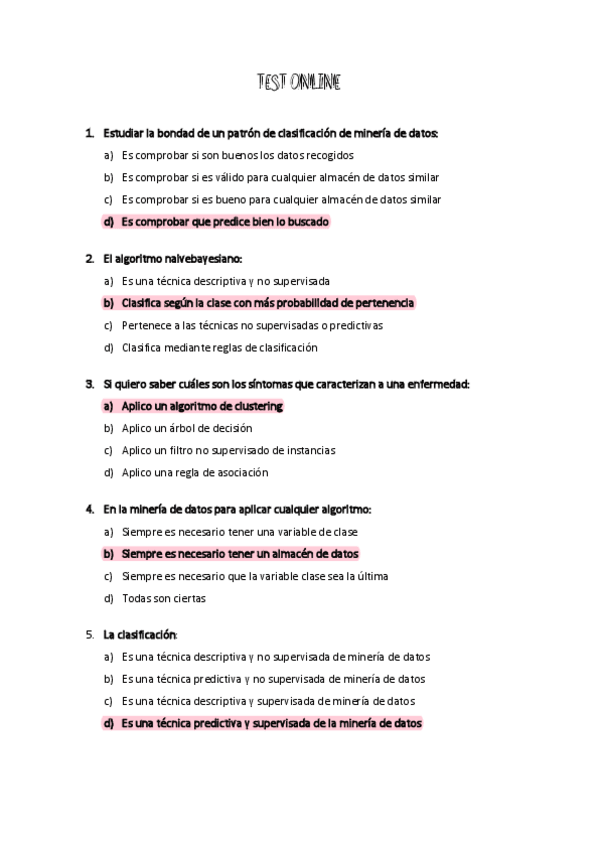 TEST ONLINE

1. Estudiar la bondad de un patrón de clasificación de minería de datos:

a) Es comprobar si son buenos los datos recogidos

b) Es comprobar si es válido para cualquier almacén de datos similar

c) Es comprobar si es bueno para cualquier almacén de datos similar

d) Es comprobar que predice bien lo buscado

2. El algoritmo naivebayesiano:

a) Es una técnica descriptiva y no supervisada

b) Clasifica según la clase con más probabilidad de pertenencia

c) Pertenece a las técnicas no supervisadas o predictivas

d) Clasifica mediante reglas de clasificación

3. Si quiero saber cuáles son los síntomas que caracterizan a una enfermedad:

a) Aplico un algoritmo de clustering

b) Aplico un árbol de decisión

c) Aplico un filtro no supervisado de instancias

d) Aplico una regla de asociación

4. En la minería de datos para aplicar cualquier algoritmo:

a) Siempre es necesario tener una variable de clase

b) Siempre es necesario tener un almacén de datos

c) Siempre es necesario que la variable clase sea la última

d) Todas son ciertas

5. La clasificación:

a) Es una técnica descriptiva y no supervisada de minería de datos

b) Es una técnica predictiva y no supervisada de minería de datos

c) Es una técnica descriptiva y supervisada de minería de datos

d) Es una técnica predictiva y supervisada de la minería de datos